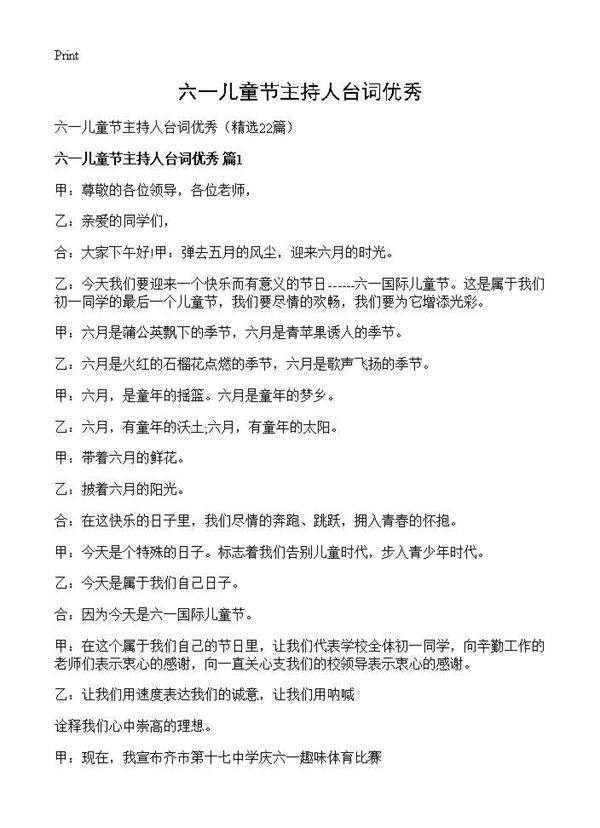 Print

六一儿童节主持人台词优秀

六一儿童节主持人台词优秀（精选22篇）

六一儿童节主持人台词优秀 篇1

甲：尊敬的各位领导，各位老师，

乙：亲爱的同学们，

合：大家下午好!甲：弹去五月的风尘，迎来六月的时光。

乙：今天我们要迎来一个快乐而有意义的节日------六一国际儿童节。这是属于我们初一同学的最后一个儿童节，我们要尽情的欢畅，我们要为它增添光彩。

甲：六月是蒲公英飘下的季节，六月是青苹果诱人的季节。

乙：六月是火红的石榴花点燃的季节，六月是歌声飞扬的季节。

甲：六月，是童年的摇篮。六月是童年的梦乡。

乙：六月，有童年的沃土;六月，有童年的太阳。

甲：带着六月的鲜花。

乙：披着六月的阳光。

合：在这快乐的日子里，我们尽情的奔跑、跳跃，拥入青春的怀抱。

甲：今天是个特殊的日子。标志着我们告别儿童时代，步入青少年时代。

乙：今天是属于我们自己日子。

合：因为今天是六一国际儿童节。

甲：在这个属于我们自己的节日里，让我们代表学校全体初一同学，向辛勤工作的老师们表示衷心的感谢，向一直关心支我们的校领导表示衷心的感谢。

乙：让我们用速度表达我们的诚意，让我们用呐喊

诠释我们心中崇高的理想。

甲：现在，我宣布齐市第十七中学庆六一趣味体育比赛